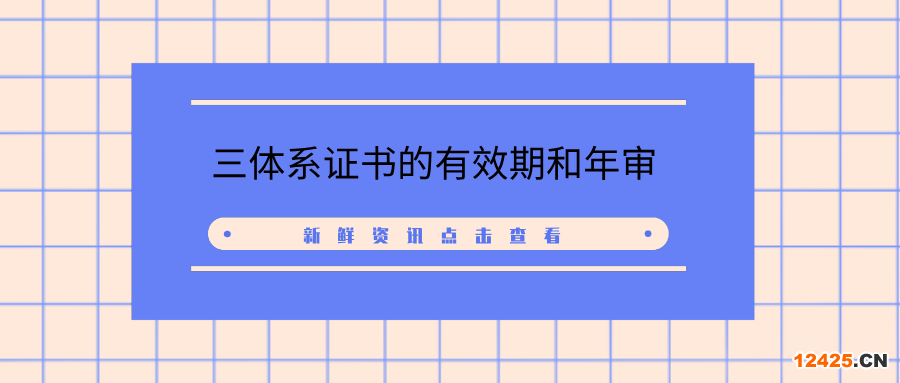 三体系证书的有效期和年审

新鲜资讯点击查看

12425.CN